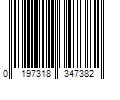 0 197318 347382